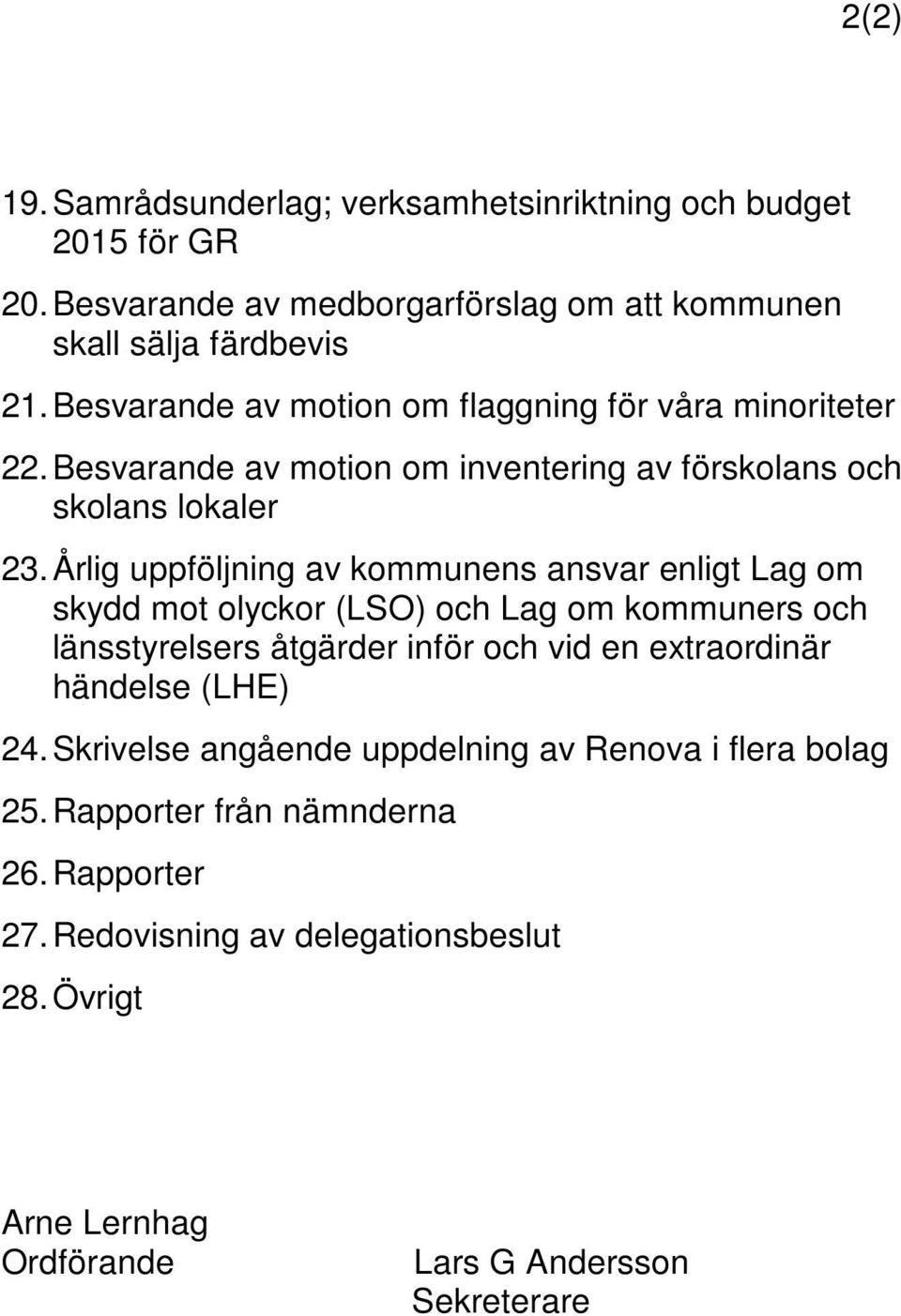 2(2)

19. Samrådsunderlag; verksamhetsinriktning och budget 2015 för GR

20. Besvarande av medborgarförslag om att kommunen skall sälja färdbevis

21. Besvarande av motion om flaggning för våra minoriteter

22. Besvarande av motion om inventering av förskolans och skolans lokaler

23. Årlig uppföljning av kommunens ansvar enligt Lag om skydd mot olyckor (LSO) och Lag om kommuners och länsstyrelsers åtgärder inför och vid en extraordinär händelse (LHE)

24. Skrivelse angående uppdelning av Renova i flera bolag

25. Rapporter från nämnderna

26. Rapporter

27. Redovisning av delegationsbeslut

28. Övrigt

Arne Lernhag
Ordförande

Lars G Andersson
Sekreterare